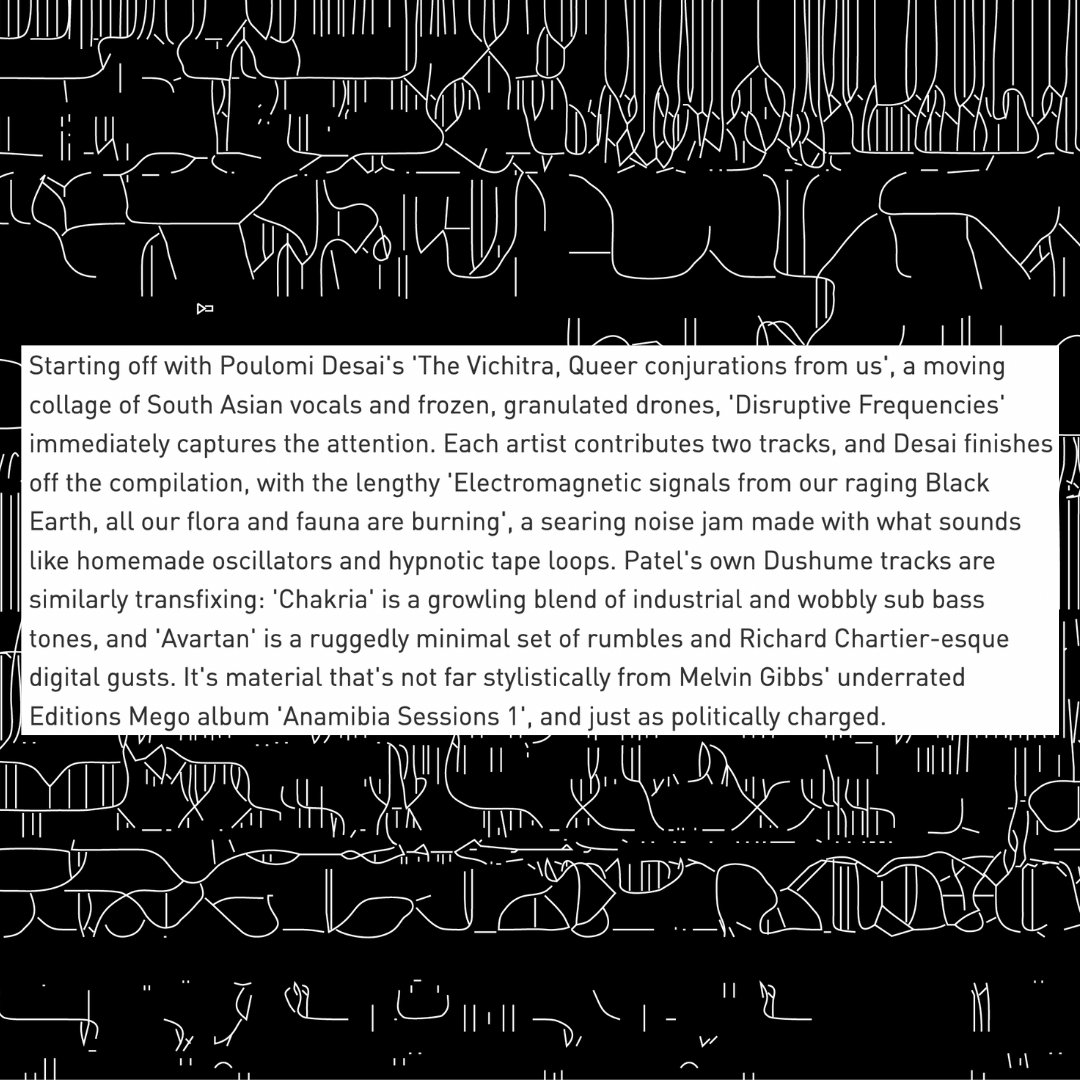 Starting off with Poulomi Desai's 'The Vichitra, Queer conjurations from us', a moving collage of South Asian vocals and frozen, granulated drones, 'Disruptive Frequencies' immediately captures the attention. Each artist contributes two tracks, and Desai finishes off the compilation, with the lengthy 'Electromagnetic signals from our raging Black Earth, all our flora and fauna are burning', a searing noise jam made with what sounds like homemade oscillators and hypnotic tape loops. Patel's own Dushume tracks are similarly transfixing: 'Chakria' is a growling blend of industrial and wobbly sub bass tones, and 'Avartan' is a ruggedly minimal set of rumbles and Richard Chartier-esque digital gusts. It's material that's not far stylistically from Melvin Gibbs' underrated Editions Mego album 'Anamibia Sessions 1', and just as politically charged.